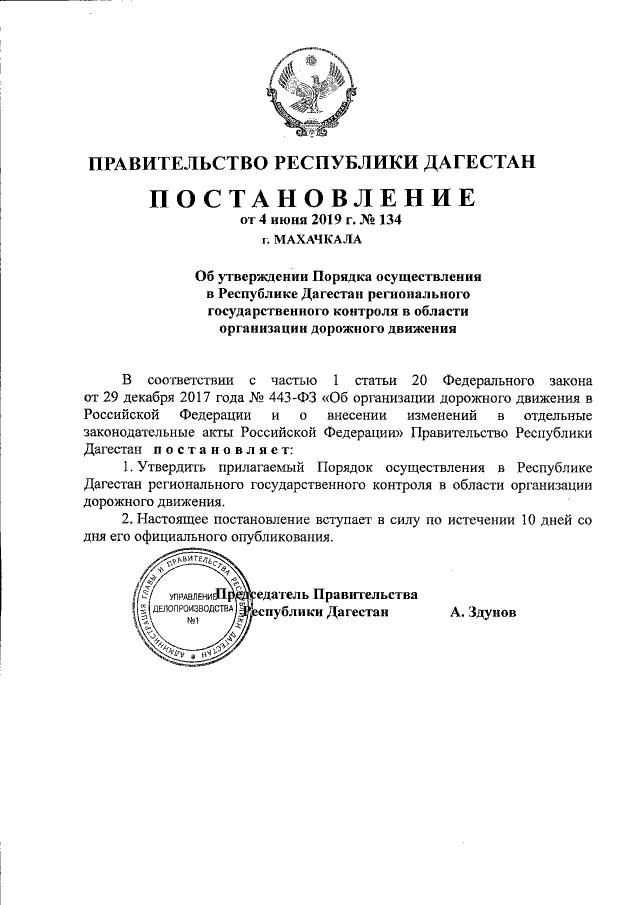 ПРАВИТЕЛЬСТВО РЕСПУБЛИКИ ДАГЕСТАН

ПОСТАНОВЛЕНИЕ

от 4 июня 2019 г. № 134

г. МАХАЧКАЛА

Об утверждении Порядка осуществления в Республике Дагестан регионального государственного контроля в области организации дорожного движения

В соответствии с частью 1 статьи 20 Федерального закона от 29 декабря 2017 года № 443-ФЗ «Об организации дорожного движения в Российской Федерации и о внесении изменений в отдельные законодательные акты Российской Федерации» Правительство Республики Дагестан постановляет:

1. Утвердить прилагаемый Порядок осуществления в Республике Дагестан регионального государственного контроля в области организации дорожного движения.

2. Настоящее постановление вступает в силу по истечении 10 дней со дня его официального опубликования.

АДМИНИСТРАЦИЯ ГЛАВЫ И ПРАВИТЕЛЬСТВА РЕСПУБЛИКИ ДАГЕСТАН
УПРАВЛЕНИЕ ДЕЛОПРОИЗВОДСТВА №1

Председатель Правительства Республики Дагестан А. Здунов